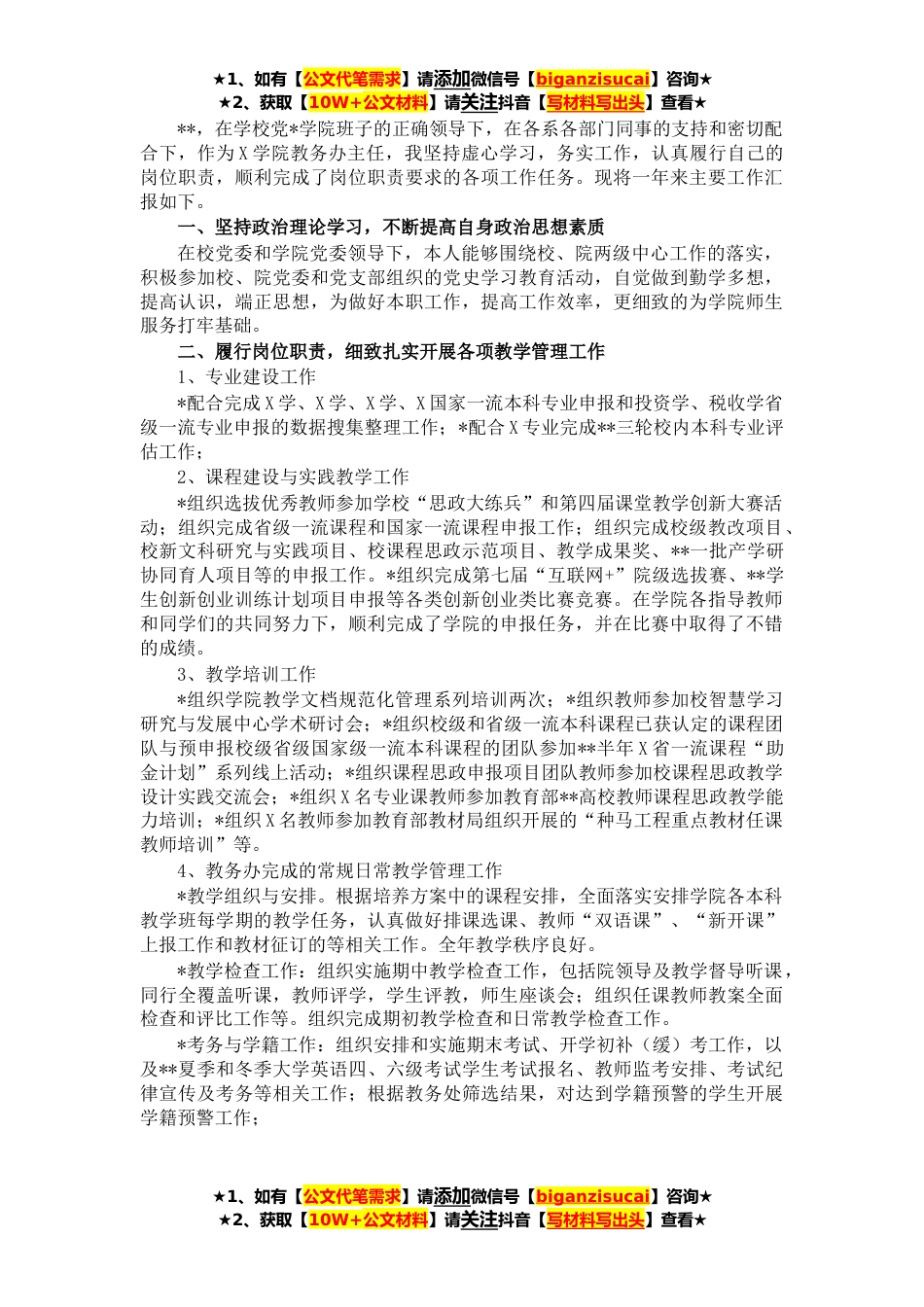 ★1、如有【公文代笔需求】请添加微信号【biganzisucai】咨询★
★2、获取【10W+公文材料】请关注抖音【写材料写出头】查看★

**，在学校党*学院班子的正确领导下，在各系各部门同事的支持和密切配合下，作为X学院教务办主任，我坚持虚心学习，务实工作，认真履行自己的岗位职责，顺利完成了岗位职责要求的各项工作任务。现将一年来主要工作汇报如下。

一、坚持政治理论学习，不断提高自身政治思想素质

在校党委和学院党委领导下，本人能够围绕校、院两级中心工作的落实，积极参加校、院党委和党支部组织的党史学习教育活动，自觉做到勤学多想，提高认识，端正思想，为做好本职工作，提高工作效率，更细致的为学院师生服务打牢基础。

二、履行岗位职责，细致扎实开展各项教学管理工作

1、专业建设工作

*配合完成X学、X学、X学、X国家一流本科专业申报和投资学、税收学省级一流专业申报的数据搜集整理工作；*配合X专业完成**三轮校内本科专业评估工作；

2、课程建设与实践教学工作

*组织选拔优秀教师参加学校“思政大练兵”和第四届课堂教学创新大赛活动；组织完成省级一流课程和国家一流课程申报工作；组织完成校级教改项目、校新文科研究与实践项目、校课程思政示范项目、教学成果奖、**一批产学研协同育人项目等的申报工作。*组织完成第七届“互联网+”院级选拔赛、**学生创新创业训练计划项目申报等各类创新创业类比赛竞赛。在学院各指导教师和同学们的共同努力下，顺利完成了学院的申报任务，并在比赛中取得了不错的成绩。

3、教学培训工作

*组织学院教学文档规范化管理系列培训两次；*组织教师参加校智慧学习研究与发展中心学术研讨会；*组织校级和省级一流本科课程已获认定的课程团队与预申报校级省级国家级一流本科课程的团队参加**半年X省一流课程“助金计划”系列线上活动；*组织课程思政申报项目团队教师参加校课程思政教学设计实践交流会；*组织X名专业课教师参加教育部**高校教师课程思政教学能力培训；*组织X名教师参加教育部教材局组织开展的“种马工程重点教材任课教师培训”等。

4、教务办完成的常规日常教学管理工作

*教学组织与安排。根据培养方案中的课程安排，全面落实安排学院各本科教学班每学期的教学任务，认真做好排课选课、教师“双语课”、“新开课”上报工作和教材征订的等相关工作。全年教学秩序良好。

*教学检查工作：组织实施期中教学检查工作，包括院领导及教学督导听课，同行全覆盖听课，教师评学，学生评教，师生座谈会；组织任课教师教案全面检查和评比工作等。组织完成期初教学检查和日常教学检查工作。

*考务与学籍工作：组织安排和实施期末考试、开学初补（缓）考工作，以及**夏季和冬季大学英语四、六级考试学生考试报名、教师监考安排、考试纪律宣传及考务等相关工作；根据教务处筛选结果，对达到学籍预警的学生开展学籍预警工作；

★1、如有【公文代笔需求】请添加微信号【biganzisucai】咨询★
★2、获取【10W+公文材料】请关注抖音【写材料写出头】查看★